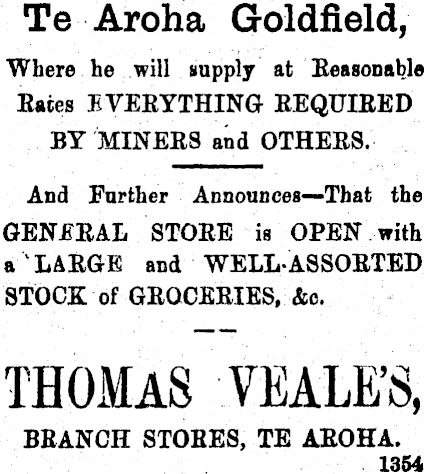 Te Aroha Goldfield,

Where he will supply at Reasonable Rates EVERYTHING REQUIRED BY MINERS and OTHERS.

And Further Announces—That the GENERAL STORE is OPEN with a LARGE and WELL-ASSORTED STOCK of GROCERIES, &c.

THOMAS VEALE'S,

BRANCH STORES, TE AROHA.

1354